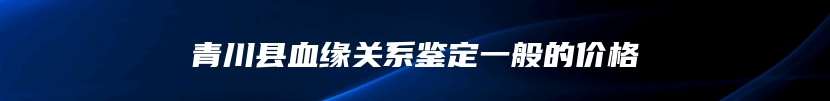 青川县血缘关系鉴定一般的价格